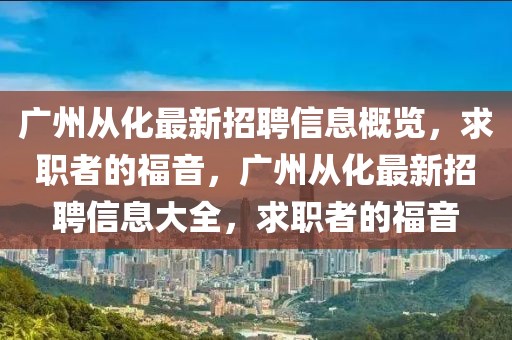 广州从化最新招聘信息概览，求职者的福音，广州从化最新招聘信息大全，求职者的福音